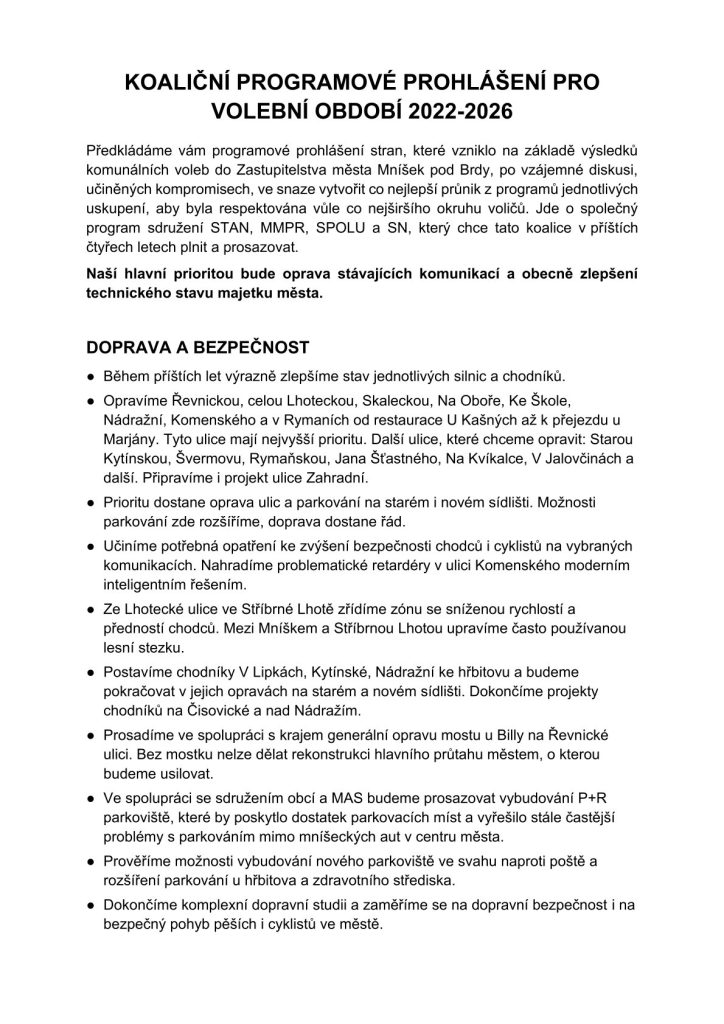 KOALIČNÍ PROGRAMOVÉ PROHLÁŠENÍ PRO VOLEBNÍ OBDOBÍ 2022-2026

Předkládáme vám programové prohlášení stran, které vzniklo na základě výsledků komunálních voleb do Zastupitelstva města Mníšek pod Brdy, po vzájemné diskusi, učiněných kompromisech, ve snaze vytvořit co nejlepší průnik z programů jednotlivých uskupení, aby byla respektována vůle co nejširšího okruhu voličů. Jde o společný program sdružení STAN, MMPR, SPOLU a SN, který chce tato koalice v příštích čtyřech letech plnit a prosazovat.

Naší hlavní prioritou bude oprava stávajících komunikací a obecně zlepšení technického stavu majetku města.

DOPRAVA A BEZPEČNOST

● Během příštích let výrazně zlepšíme stav jednotlivých silnic a chodníků.

● Opravíme Řevnickou, celou Lhoteckou, Skaleckou, Na Oboře, Ke Škole, Nádražní, Komenského a v Rymaních od restaurace U Kašných až k přejezdu u Marjány. Tyto ulice mají nejvyšší prioritu. Další ulice, které chceme opravit: Starou Kytínskou, Švermovu, Rymaňskou, Jana Šťastného, Na Kvíkalce, V Jalovčinách a další. Připravíme i projekt ulice Zahradní.

● Prioritu dostane oprava ulic a parkování na starém i novém sídlišti. Možnosti parkování zde rozšíříme, doprava dostane řád.

● Učiníme potřebná opatření ke zvýšení bezpečnosti chodců i cyklistů na vybraných komunikacích. Nahradíme problematické retardéry v ulici Komenského moderním inteligentním řešením.

● Ze Lhotecké ulice ve Stříbrné Lhotě zřídíme zónu se sníženou rychlostí a předností chodců. Mezi Mníškem a Stříbrnou Lhotou upravíme často používanou lesní stezku.

● Postavíme chodníky V Lipkách, Kytínské, Nádražní ke hřbitovu a budeme pokračovat v jejich opravách na starém a novém sídlišti. Dokončíme projekty chodníků na Čisovické a nad Nádražím.

● Prosadíme ve spolupráci s krajem generální opravu mostu u Billy na Řevnické ulici. Bez mostku nelze dělat rekonstrukci hlavního průtahu městem, o kterou budeme usilovat.

● Ve spolupráci se sdružením obcí a MAS budeme prosazovat vybudování P+R parkoviště, které by poskytlo dostatek parkovacích míst a vyřešilo stále častější problémy s parkováním mimo mníšeckých aut v centru města.

● Prověříme možnosti vybudování nového parkoviště ve svahu naproti poště a rozšíření parkování u hřbitova a zdravotního střediska.

● Dokončíme komplexní dopravní studii a zaměříme se na dopravní bezpečnost i na bezpečný pohyb pěších i cyklistů ve městě.